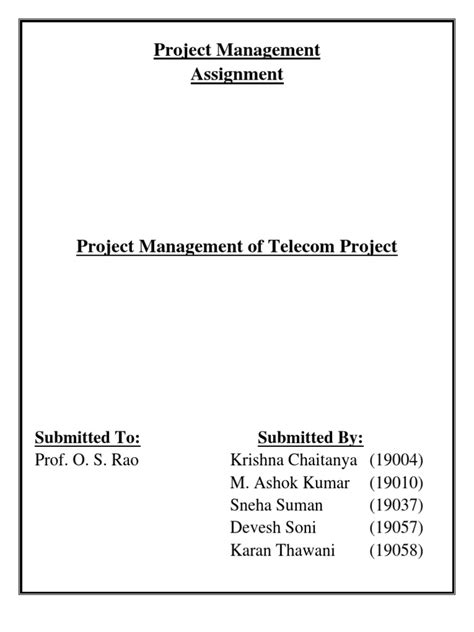 Project Management
Assignment

Project Management of Telecom Project

Submitted To:
Prof. O. S. Rao

Submitted By:
Krishna Chaitanya (19004)
M. Ashok Kumar (19010)
Sneha Suman (19037)
Devesh Soni (19057)
Karan Thawani (19058)